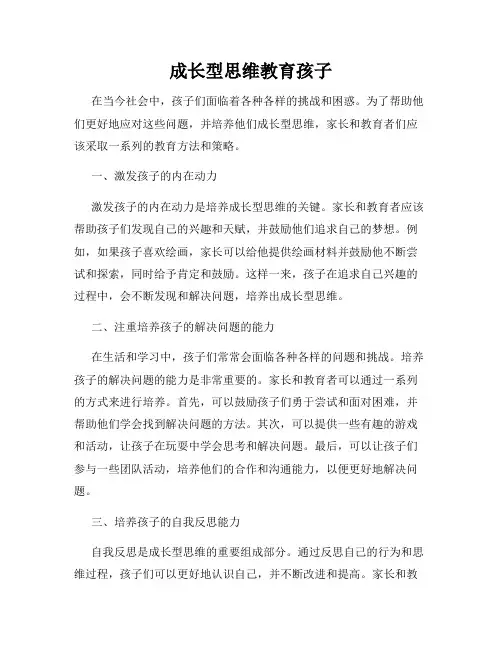 成长型思维教育孩子

在当今社会中，孩子们面临着各种各样的挑战和困惑。为了帮助他们更好地应对这些问题，并培养他们成长型思维，家长和教育者们应该采取一系列的教育方法和策略。

一、激发孩子的内在动力

激发孩子的内在动力是培养成长型思维的关键。家长和教育者应该帮助孩子们发现自己的兴趣和天赋，并鼓励他们追求自己的梦想。例如，如果孩子喜欢绘画，家长可以给他提供绘画材料并鼓励他不断尝试和探索，同时给予肯定和鼓励。这样一来，孩子在追求自己兴趣的过程中，会不断发现和解决问题，培养出成长型思维。

二、注重培养孩子的解决问题的能力

在生活和学习中，孩子们常常会面临各种各样的问题和挑战。培养孩子的解决问题的能力是非常重要的。家长和教育者可以通过一系列的方式来进行培养。首先，可以鼓励孩子们勇于尝试和面对困难，并帮助他们学会找到解决问题的方法。其次，可以提供一些有趣的游戏和活动，让孩子在玩耍中学会思考和解决问题。最后，可以让孩子们参与一些团队活动，培养他们的合作和沟通能力，以便更好地解决问题。

三、培养孩子的自我反思能力

自我反思是成长型思维的重要组成部分。通过反思自己的行为和思维过程，孩子们可以更好地认识自己，并不断改进和提高。家长和教